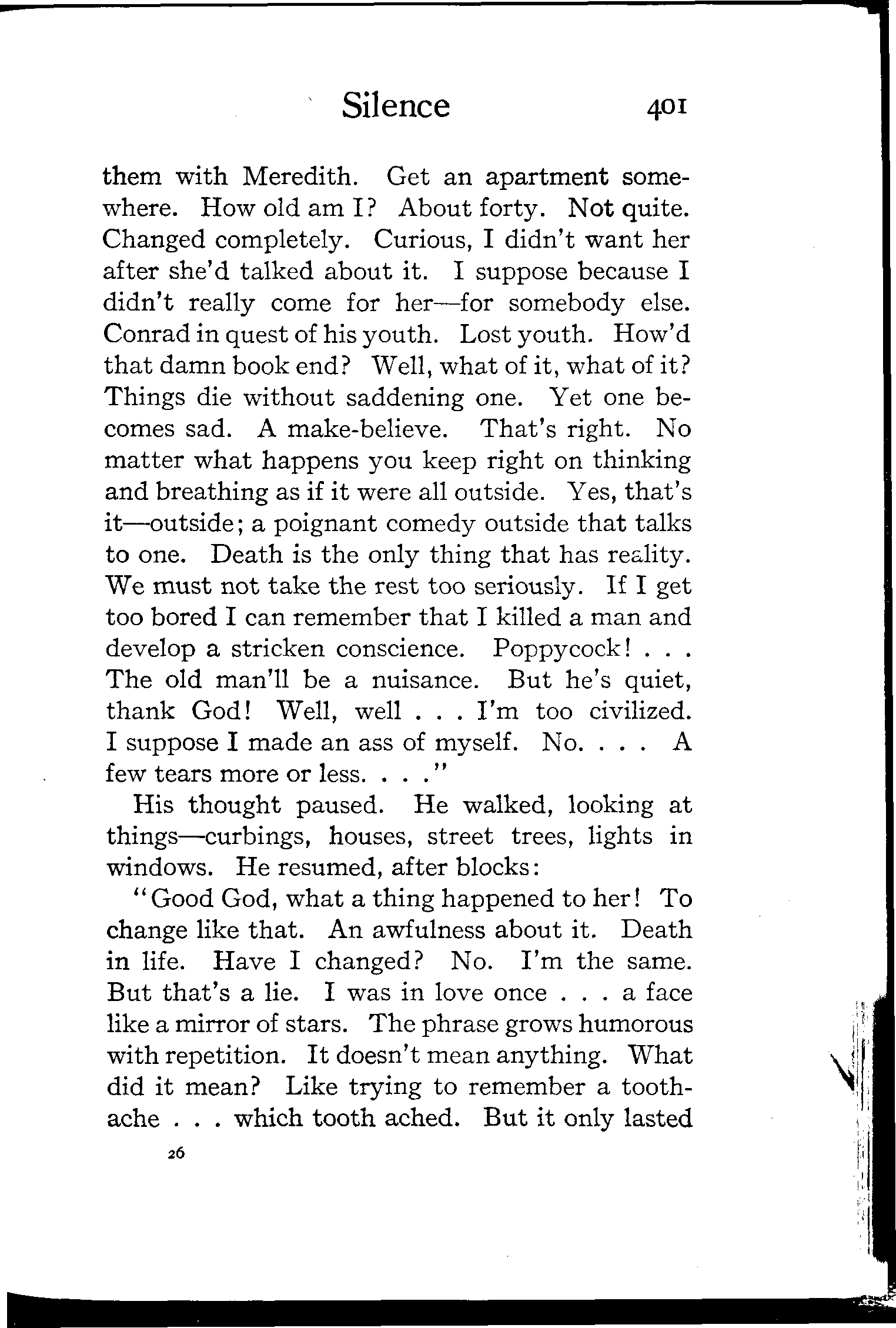 Silence 401

them with Meredith. Get an apartment somewhere. How old am I? About forty. Not quite. Changed completely. Curious, I didn't want her after she'd talked about it. I suppose because I didn't really come for her—for somebody else. Conrad in quest of his youth. Lost youth. How'd that damn book end? Well, what of it, what of it? Things die without saddening one. Yet one becomes sad. A make-believe. That's right. No matter what happens you keep right on thinking and breathing as if it were all outside. Yes, that's it—outside; a poignant comedy outside that talks to one. Death is the only thing that has reality. We must not take the rest too seriously. If I get too bored I can remember that I killed a man and develop a stricken conscience. Poppycock! . . . The old man'll be a nuisance. But he's quiet, thank God! Well, well . . . I'm too civilized. I suppose I made an ass of myself. No. . . . A few tears more or less. . . ."

His thought paused. He walked, looking at things—curbings, houses, street trees, lights in windows. He resumed, after blocks:

"Good God, what a thing happened to her! To change like that. An awfulness about it. Death in life. Have I changed? No. I'm the same. But that's a lie. I was in love once . . . a face like a mirror of stars. The phrase grows humorous with repetition. It doesn't mean anything. What did it mean? Like trying to remember a toothache . . . which tooth ached. But it only lasted

26